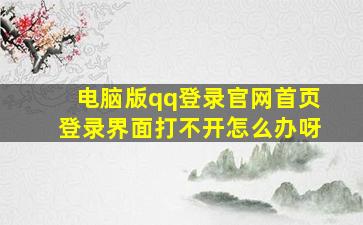 电脑版qq登录官网首页
登录界面打不开怎么办呀